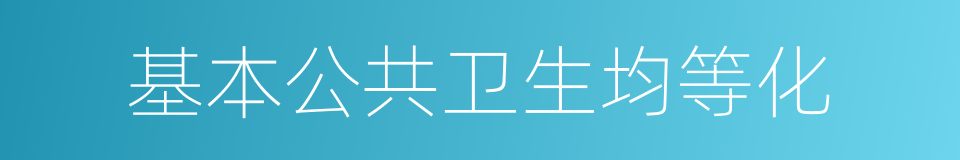 基本公共卫生均等化